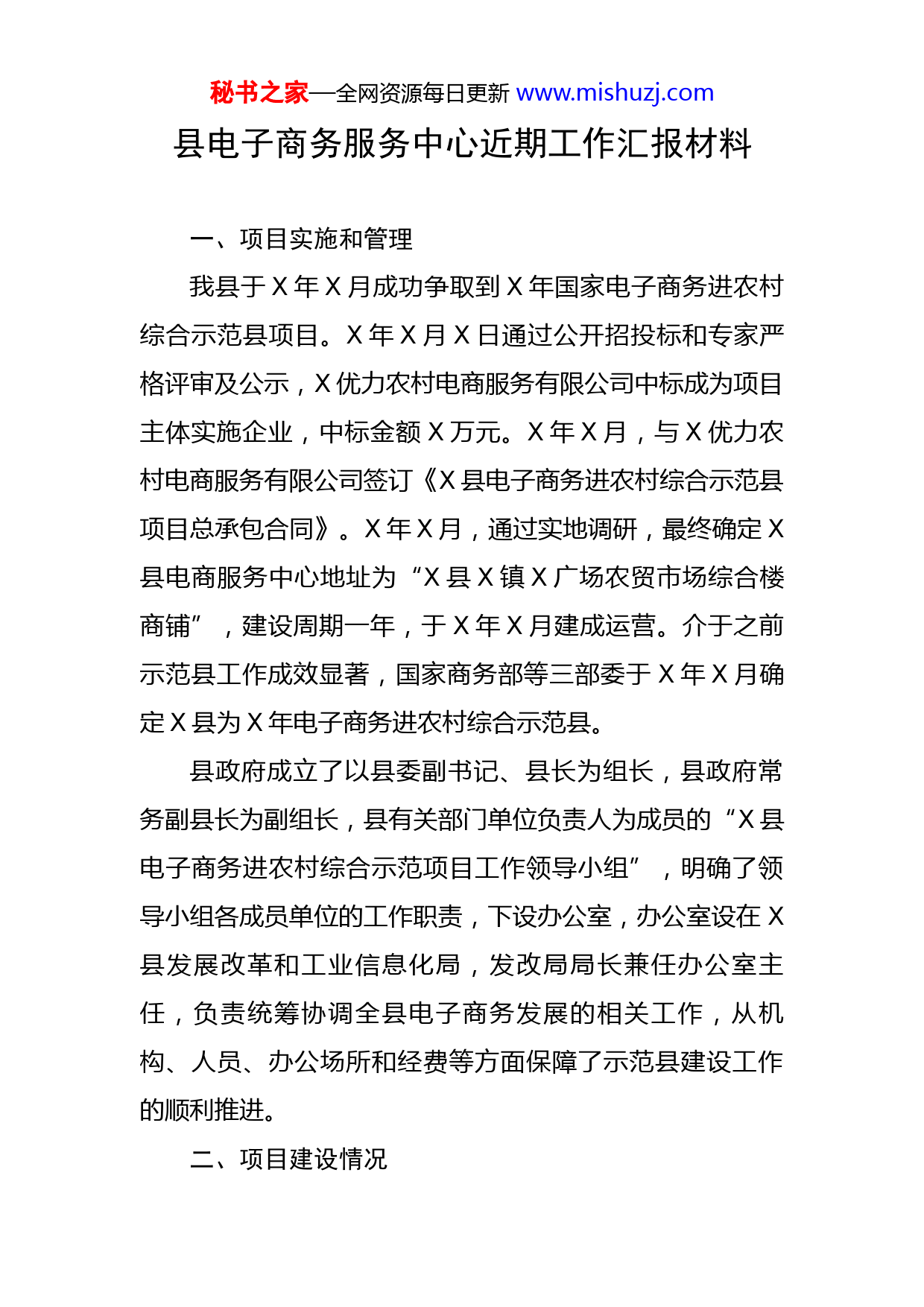 秘书之家—全网资源每日更新 www.mishuzj.com

县电子商务服务中心近期工作汇报材料

一、项目实施和管理

我县于 X 年 X 月成功争取到 X 年国家电子商务进农村综合示范县项目。X 年 X 月 X 日通过公开招投标和专家严格评审及公示，X 优力农村电商服务有限公司中标成为项目主体实施企业，中标金额 X 万元。X 年 X 月，与 X 优力农村电商服务有限公司签订《X 县电子商务进农村综合示范县项目总承包合同》。X 年 X 月，通过实地调研，最终确定 X 县电商服务中心地址为“X 县 X 镇 X 广场农贸市场综合楼商铺”，建设周期一年，于 X 年 X 月建成运营。介于之前示范县工作成效显著，国家商务部等三部委于 X 年 X 月确定 X 县为 X 年电子商务进农村综合示范县。

县政府成立了以县委副书记、县长为组长，县政府常务副县长为副组长，县有关部门单位负责人为成员的“X 县电子商务进农村综合示范项目工作领导小组”，明确了领导小组各成员单位的工作职责，下设办公室，办公室设在 X 县发展改革和工业信息化局，发改局局长兼任办公室主任，负责统筹协调全县电子商务发展的相关工作，从机构、人员、办公场所和经费等方面保障了示范县建设工作的顺利推进。

二、项目建设情况